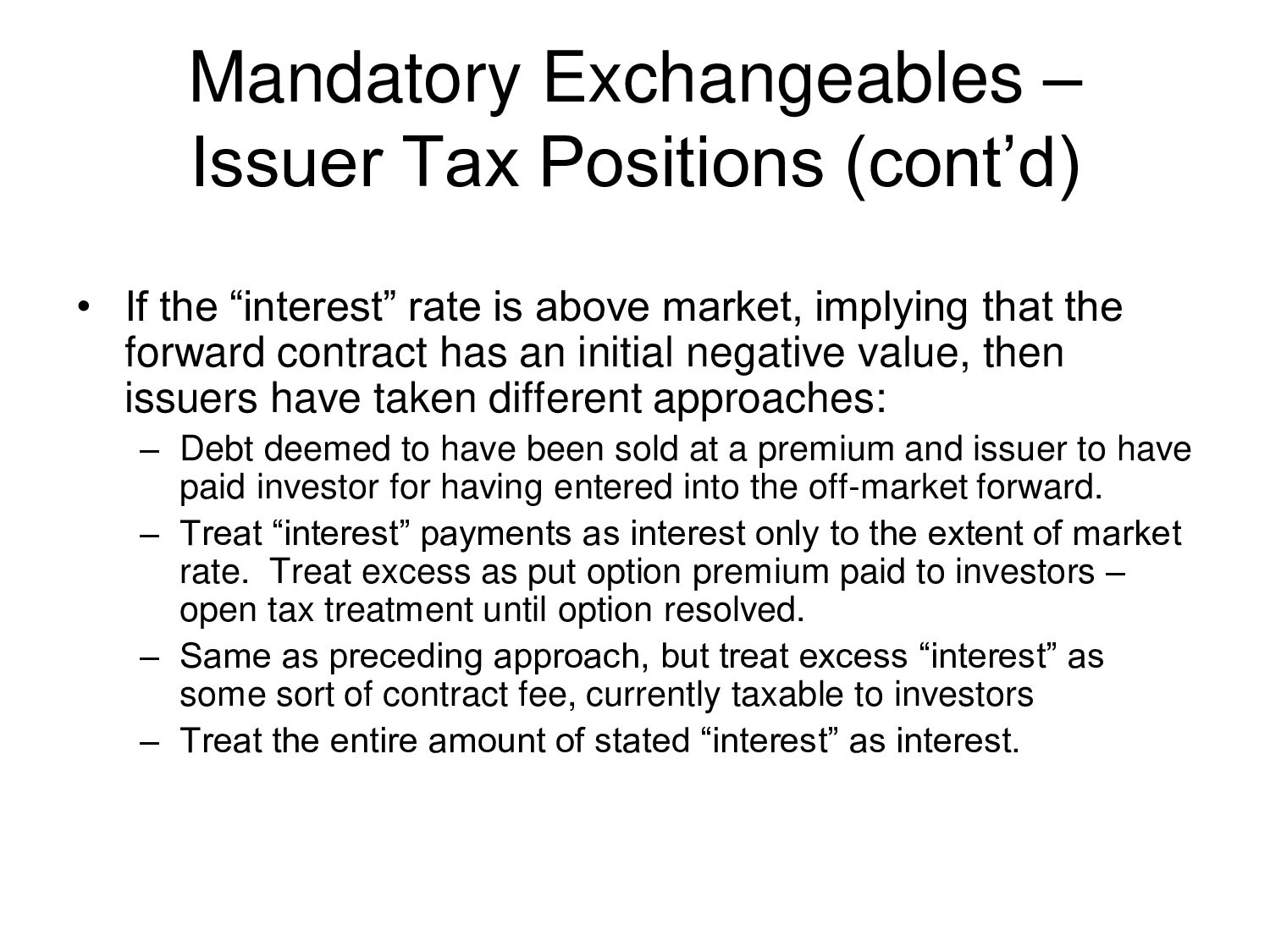 Mandatory Exchangeables – Issuer Tax Positions (cont'd)

• If the "interest" rate is above market, implying that the forward contract has an initial negative value, then issuers have taken different approaches:
– Debt deemed to have been sold at a premium and issuer to have paid investor for having entered into the off-market forward.
– Treat "interest" payments as interest only to the extent of market rate. Treat excess as put option premium paid to investors – open tax treatment until option resolved.
– Same as preceding approach, but treat excess "interest" as some sort of contract fee, currently taxable to investors
– Treat the entire amount of stated "interest" as interest.